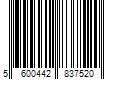 5 600442 837520